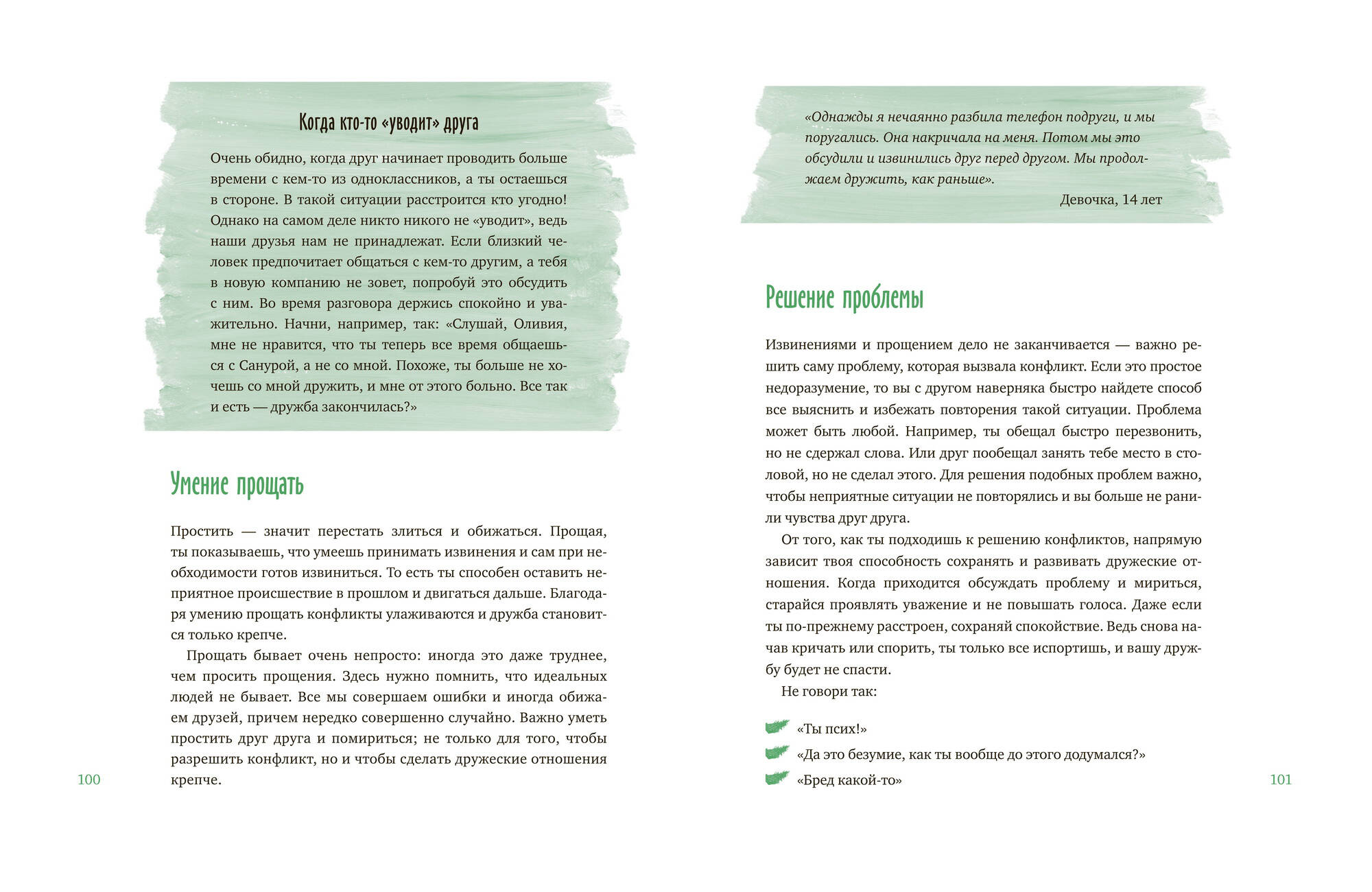 Когда кто-то «уводит» друга

Очень обидно, когда друг начинает проводить больше времени с кем-то из одноклассников, а ты остаешься в стороне. В такой ситуации расстроится кто угодно! Однако на самом деле никто никого не «уводит», ведь наши друзья нам не принадлежат. Если близкий человек предпочитает общаться с кем-то другим, а тебя в новую компанию не зовет, попробуй это обсудить с ним. Во время разговора держись спокойно и уважительно. Начни, например, так: «Слушай, Оливия, мне не нравится, что ты теперь все время общаешься с Санурой, а не со мной. Похоже, ты больше не хочешь со мной дружить, и мне от этого больно. Все так и есть — дружба закончилась?»

Умение прощать

Простить — значит перестать злиться и обижаться. Прощая, ты показываешь, что умеешь принимать извинения и сам при необходимости готов извиниться. То есть ты способен оставить неприятное происшествие в прошлом и двигаться дальше. Благодаря умению прощать конфликты улаживаются и дружба становится только крепче.

Прощать бывает очень непросто: иногда это даже труднее, чем просить прощения. Здесь нужно помнить, что идеальных людей не бывает. Все мы совершаем ошибки и иногда обижаем друзей, причем нередко совершенно случайно. Важно уметь простить друг друга и помириться; не только для того, чтобы разрешить конфликт, но и чтобы сделать дружеские отношения крепче.

100

«Однажды я нечаянно разбила телефон подруги, и мы поругались. Она накричала на меня. Потом мы это обсудили и извинились друг перед другом. Мы продолжаем дружить, как раньше».

Девочка, 14 лет

Решение проблемы

Извинениями и прощением дело не заканчивается — важно решить саму проблему, которая вызвала конфликт. Если это простое недоразумение, то вы с другом наверняка быстро найдете способ все выяснить и избежать повторения такой ситуации. Проблема может быть любой. Например, ты обещал быстро перезвонить, но не сдержал слова. Или друг пообещал занять тебе место в столовой, но не сделал этого. Для решения подобных проблем важно, чтобы неприятные ситуации не повторялись и вы больше не ранили чувства друг друга.

От того, как ты подходишь к решению конфликтов, напрямую зависит твоя способность сохранять и развивать дружеские отношения. Когда приходится обсуждать проблему и мириться, старайся проявлять уважение и не повышать голоса. Даже если ты по-прежнему расстроен, сохраняй спокойствие. Ведь снова начав кричать или спорить, ты только все испортишь, и вашу дружбу будет не спасти.

Не говори так:

«Ты псих!»
«Да это безумие, как ты вообще до этого додумался?»
«Бред какой-то»

101